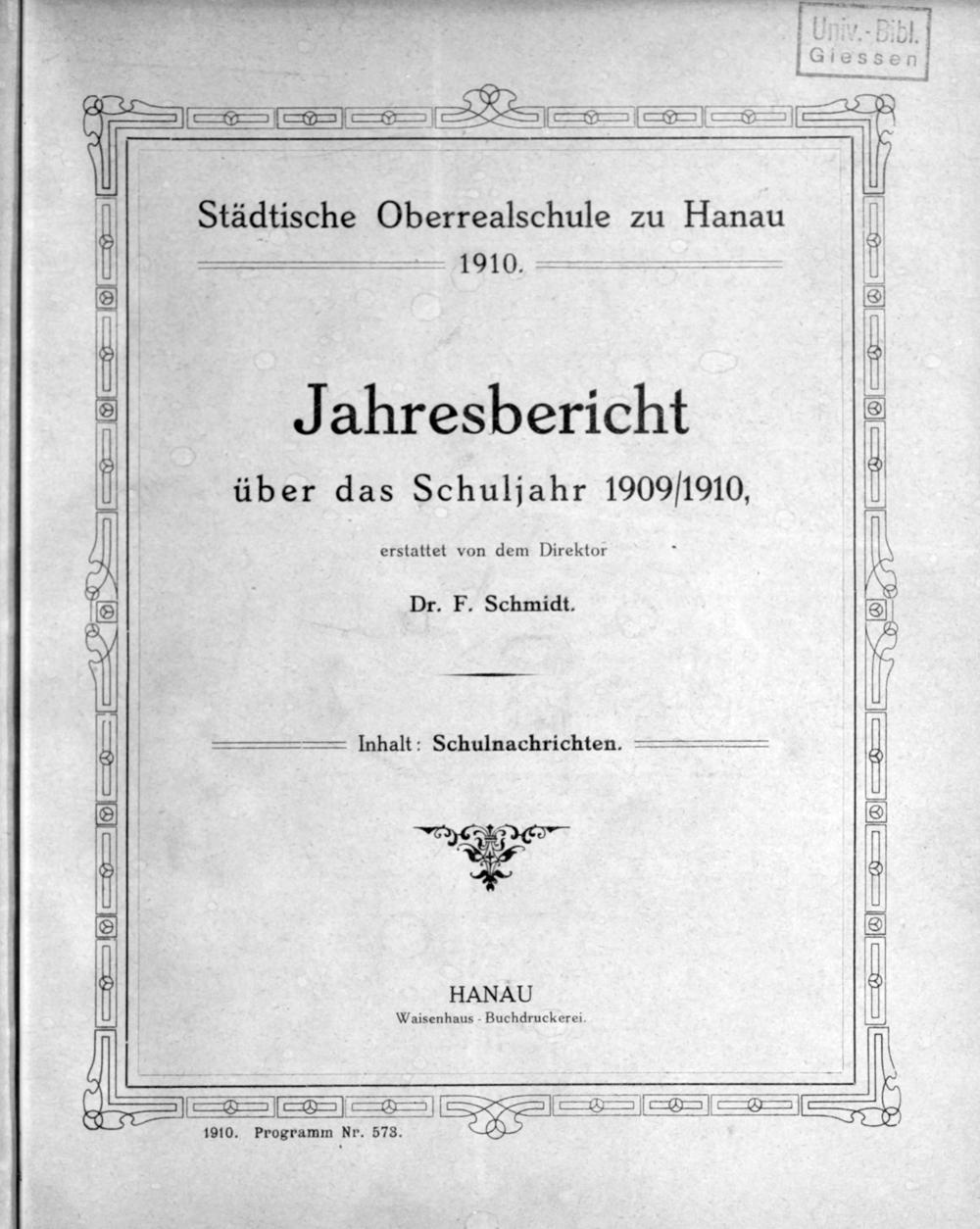 Univ.-Bibl.
Giessen

Städtische Oberrealschule zu Hanau
1910.

Jahresbericht
über das Schuljahr 1909/1910,

erstattet von dem Direktor

Dr. F. Schmidt.

Inhalt: Schulnachrichten.

HANAU
Waisenhaus-Buchdruckerei.

1910. Programm Nr. 573.